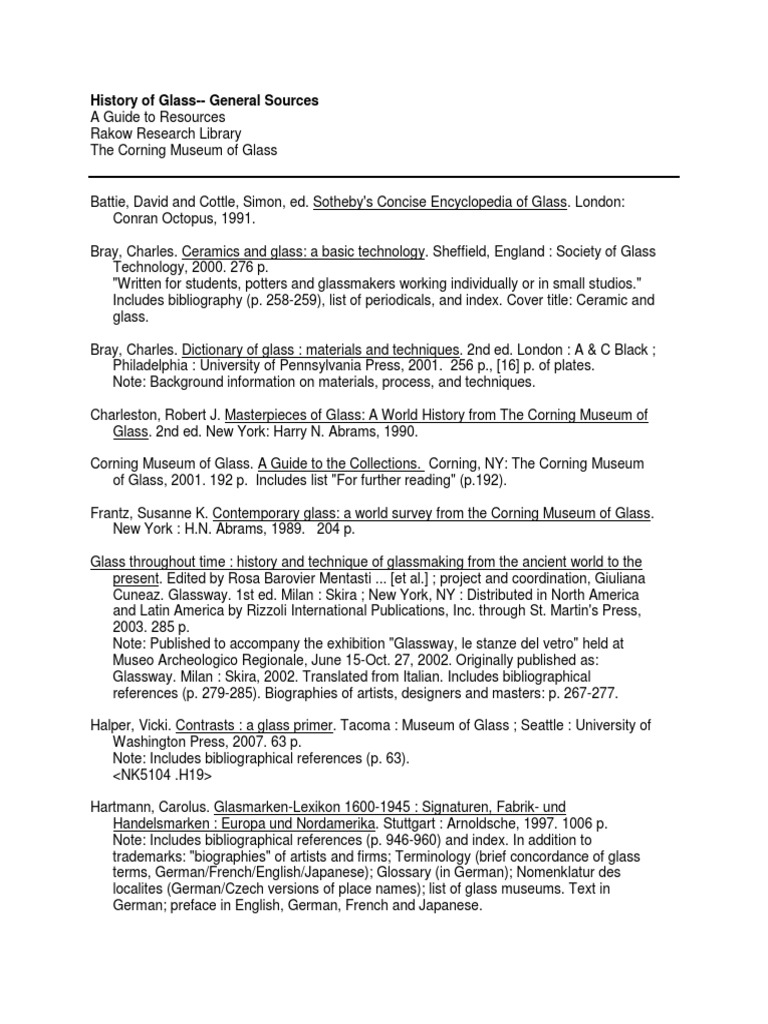 History of Glass-- General Sources
A Guide to Resources
Rakow Research Library
The Corning Museum of Glass

Battie, David and Cottle, Simon, ed. Sotheby's Concise Encyclopedia of Glass. London: Conran Octopus, 1991.

Bray, Charles. Ceramics and glass: a basic technology. Sheffield, England : Society of Glass Technology, 2000. 276 p.
"Written for students, potters and glassmakers working individually or in small studios." Includes bibliography (p. 258-259), list of periodicals, and index. Cover title: Ceramic and glass.

Bray, Charles. Dictionary of glass : materials and techniques. 2nd ed. London : A & C Black ; Philadelphia : University of Pennsylvania Press, 2001. 256 p., [16] p. of plates.
Note: Background information on materials, process, and techniques.

Charleston, Robert J. Masterpieces of Glass: A World History from The Corning Museum of Glass. 2nd ed. New York: Harry N. Abrams, 1990.

Corning Museum of Glass. A Guide to the Collections. Corning, NY: The Corning Museum of Glass, 2001. 192 p. Includes list "For further reading" (p.192).

Frantz, Susanne K. Contemporary glass: a world survey from the Corning Museum of Glass. New York : H.N. Abrams, 1989. 204 p.

Glass throughout time : history and technique of glassmaking from the ancient world to the present. Edited by Rosa Barovier Mentasti ... [et al.] ; project and coordination, Giuliana Cuneaz. Glassway. 1st ed. Milan : Skira ; New York, NY : Distributed in North America and Latin America by Rizzoli International Publications, Inc. through St. Martin's Press, 2003. 285 p.
Note: Published to accompany the exhibition "Glassway, le stanze del vetro" held at Museo Archeologico Regionale, June 15-Oct. 27, 2002. Originally published as: Glassway. Milan : Skira, 2002. Translated from Italian. Includes bibliographical references (p. 279-285). Biographies of artists, designers and masters: p. 267-277.

Halper, Vicki. Contrasts : a glass primer. Tacoma : Museum of Glass ; Seattle : University of Washington Press, 2007. 63 p.
Note: Includes bibliographical references (p. 63).
<NK5104 .H19>

Hartmann, Carolus. Glasmarken-Lexikon 1600-1945 : Signaturen, Fabrik- und Handelsmarken : Europa und Nordamerika. Stuttgart : Arnoldsche, 1997. 1006 p.
Note: Includes bibliographical references (p. 946-960) and index. In addition to trademarks: "biographies" of artists and firms; Terminology (brief concordance of glass terms, German/French/English/Japanese); Glossary (in German); Nomenklatur des localites (German/Czech versions of place names); list of glass museums. Text in German; preface in English, German, French and Japanese.